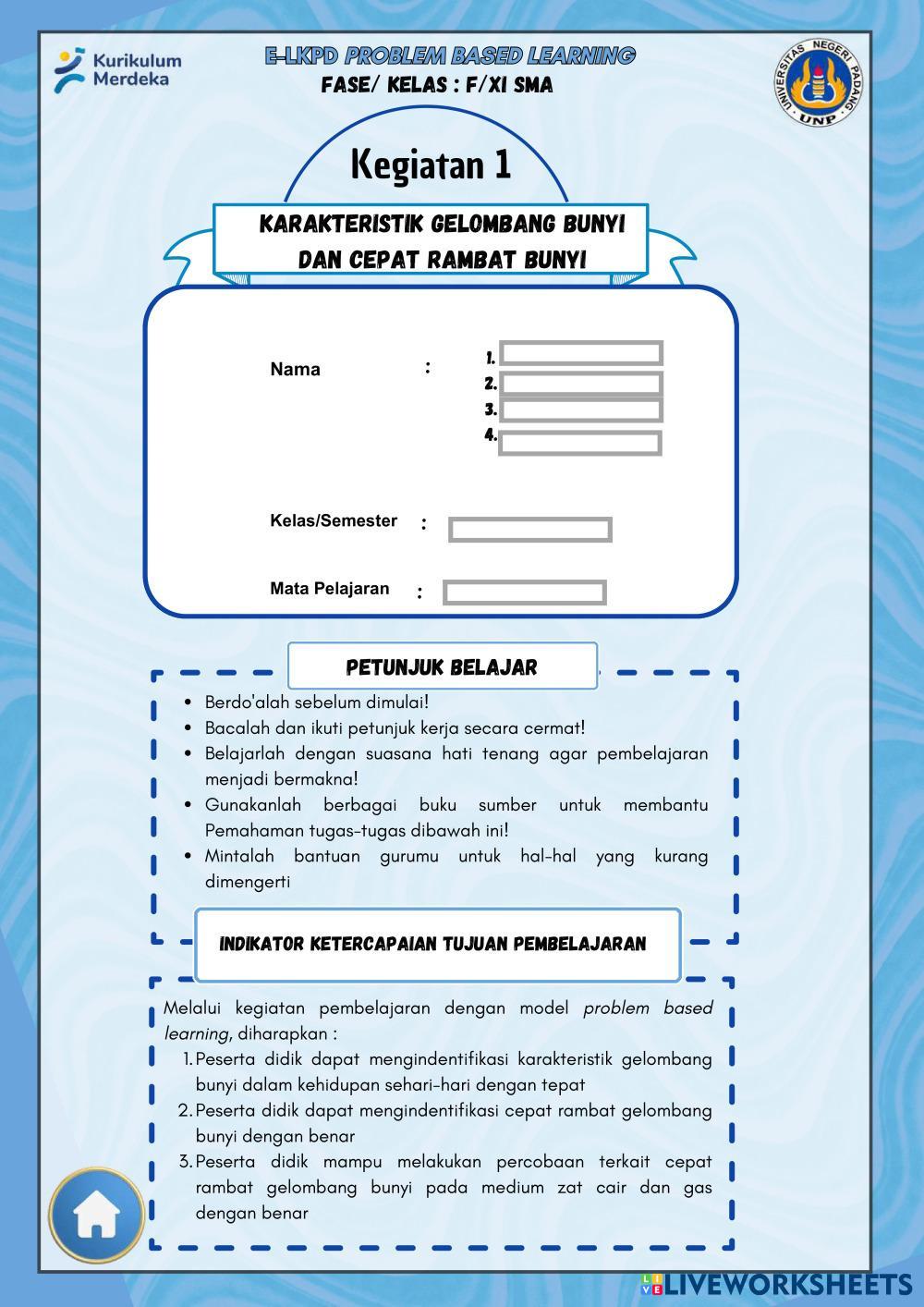 Kurikulum Merdeka

E-LKPD PROBLEM BASED LEARNING
FASE/ KELAS : F/XI SMA

UNIVERSITAS NEGERI PADANG UNP

Kegiatan 1

KARAKTERISTIK GELOMBANG BUNYI DAN CEPAT RAMBAT BUNYI

Nama :
1.
2.
3.
4.

Kelas/Semester :

Mata Pelajaran :

PETUNJUK BELAJAR

- Berdo'alah sebelum dimulai!
- Bacalah dan ikuti petunjuk kerja secara cermat!
- Belajarlah dengan suasana hati tenang agar pembelajaran menjadi bermakna!
- Gunakanlah berbagai buku sumber untuk membantu Pemahaman tugas-tugas dibawah ini!
- Mintalah bantuan gurumu untuk hal-hal yang kurang dimengerti

INDIKATOR KETERCAPAIAN TUJUAN PEMBELAJARAN

Melalui kegiatan pembelajaran dengan model problem based learning, diharapkan :
1. Peserta didik dapat mengindentifikasi karakteristik gelombang bunyi dalam kehidupan sehari-hari dengan tepat
2. Peserta didik dapat mengindentifikasi cepat rambat gelombang bunyi dengan benar
3. Peserta didik mampu melakukan percobaan terkait cepat rambat gelombang bunyi pada medium zat cair dan gas dengan benar

LIVEWORKSHEETS